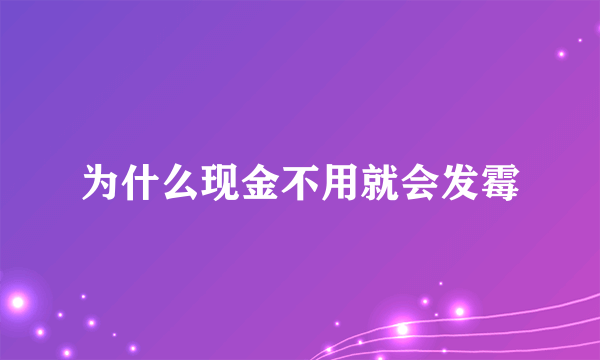 为什么现金不用就会发霉